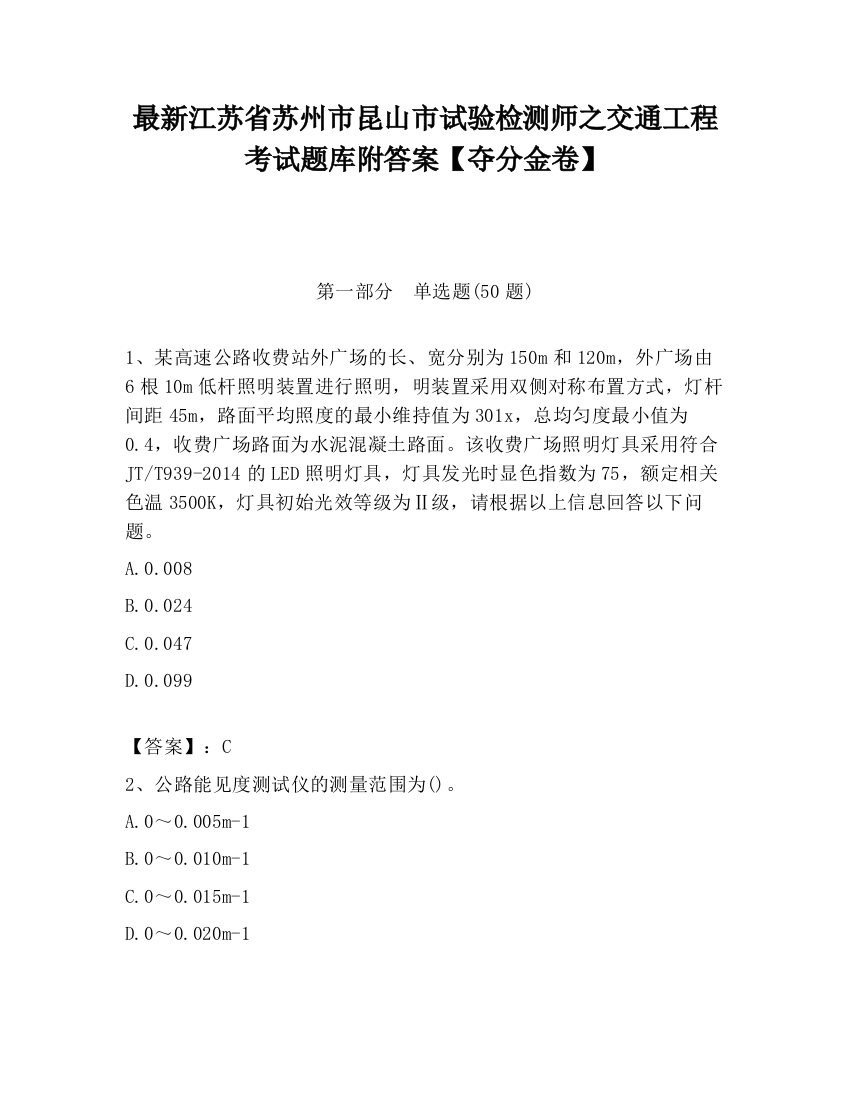 最新江苏省苏州市昆山市试验检测师之交通工程考试题库附答案【夺分金卷】

第一部分　单选题(50 题)

1、某高速公路收费站外广场的长、宽分别为 150m 和 120m，外广场由 6 根 10m 低杆照明装置进行照明，明装置采用双侧对称布置方式，灯杆间距 45m，路面平均照度的最小维持值为 301x，总均匀度最小值为 0.4，收费广场路面为水泥混凝土路面。该收费广场照明灯具采用符合 JT/T939-2014 的 LED 照明灯具，灯具发光时显色指数为 75，额定相关色温 3500K，灯具初始光效等级为Ⅱ级，请根据以上信息回答以下问题。

A.0.008

B.0.024

C.0.047

D.0.099

【答案】：C

2、公路能见度测试仪的测量范围为()。

A.0～0.005m-1

B.0～0.010m-1

C.0～0.015m-1

D.0～0.020m-1